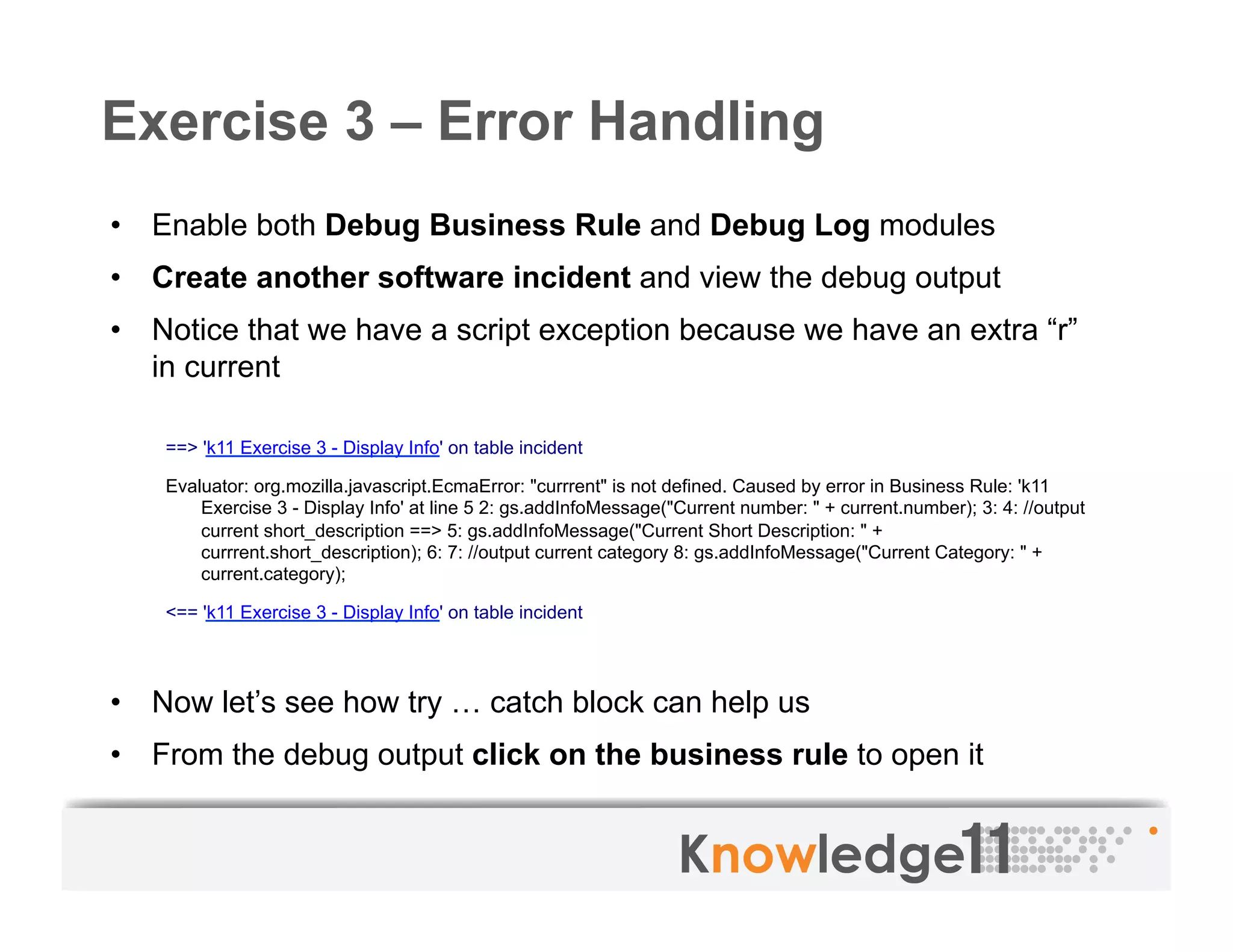 Exercise 3 – Error Handling

• Enable both Debug Business Rule and Debug Log modules
• Create another software incident and view the debug output
• Notice that we have a script exception because we have an extra "r" in current

==> 'k11 Exercise 3 - Display Info' on table incident

Evaluator: org.mozilla.javascript.EcmaError: "currrent" is not defined. Caused by error in Business Rule: 'k11 Exercise 3 - Display Info' at line 5 2: gs.addInfoMessage("Current number: " + current.number); 3: 4: //output current short_description ==> 5: gs.addInfoMessage("Current Short Description: " + currrent.short_description); 6: 7: //output current category 8: gs.addInfoMessage("Current Category: " + current.category);

<== 'k11 Exercise 3 - Display Info' on table incident

• Now let's see how try … catch block can help us
• From the debug output click on the business rule to open it

Knowledge11